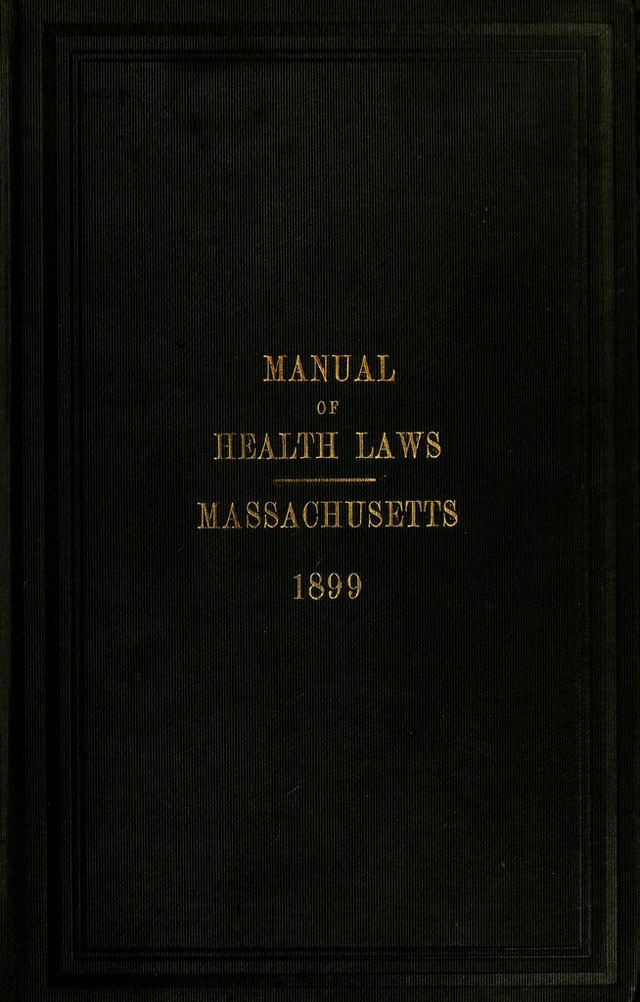 MANUAL
OF
HEALTH LAWS

MASSACHUSETTS

1899